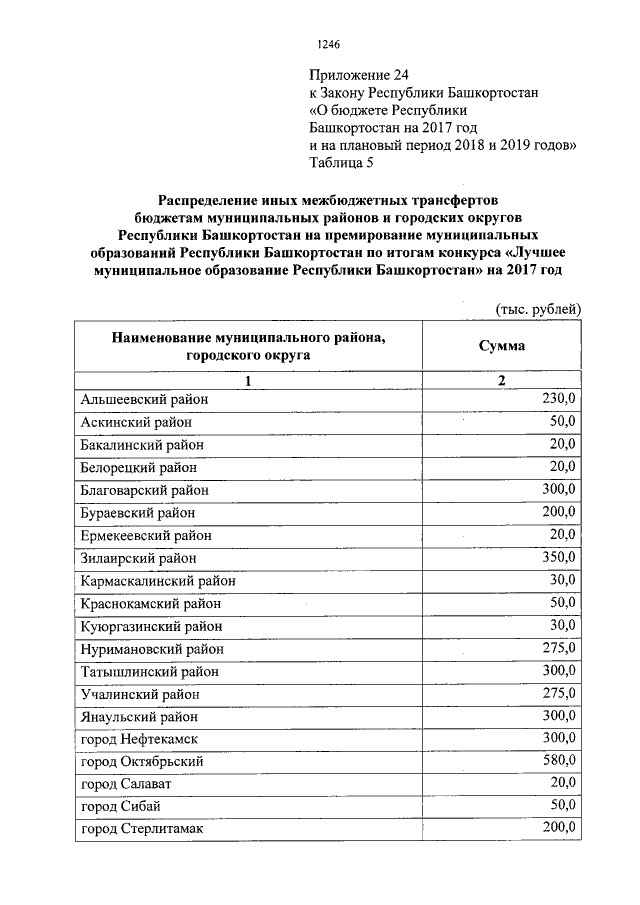 1246

Приложение 24
к Закону Республики Башкортостан
«О бюджете Республики
Башкортостан на 2017 год
и на плановый период 2018 и 2019 годов»
Таблица 5

Распределение иных межбюджетных трансфертов бюджетам муниципальных районов и городских округов Республики Башкортостан на премирование муниципальных образований Республики Башкортостан по итогам конкурса «Лучшее муниципальное образование Республики Башкортостан» на 2017 год

(тыс. рублей)

| Наименование муниципального района, городского округа | Сумма |
|---|---|
| 1 | 2 |
| Альшеевский район | 230,0 |
| Аскинский район | 50,0 |
| Бакалинский район | 20,0 |
| Белорецкий район | 20,0 |
| Благоварский район | 300,0 |
| Бураевский район | 200,0 |
| Ермекеевский район | 20,0 |
| Зилаирский район | 350,0 |
| Кармаскалинский район | 30,0 |
| Краснокамский район | 50,0 |
| Куюргазинский район | 30,0 |
| Нуримановский район | 275,0 |
| Татышлинский район | 300,0 |
| Учалинский район | 275,0 |
| Янаульский район | 300,0 |
| город Нефтекамск | 300,0 |
| город Октябрьский | 580,0 |
| город Салават | 20,0 |
| город Сибай | 50,0 |
| город Стерлитамак | 200,0 |